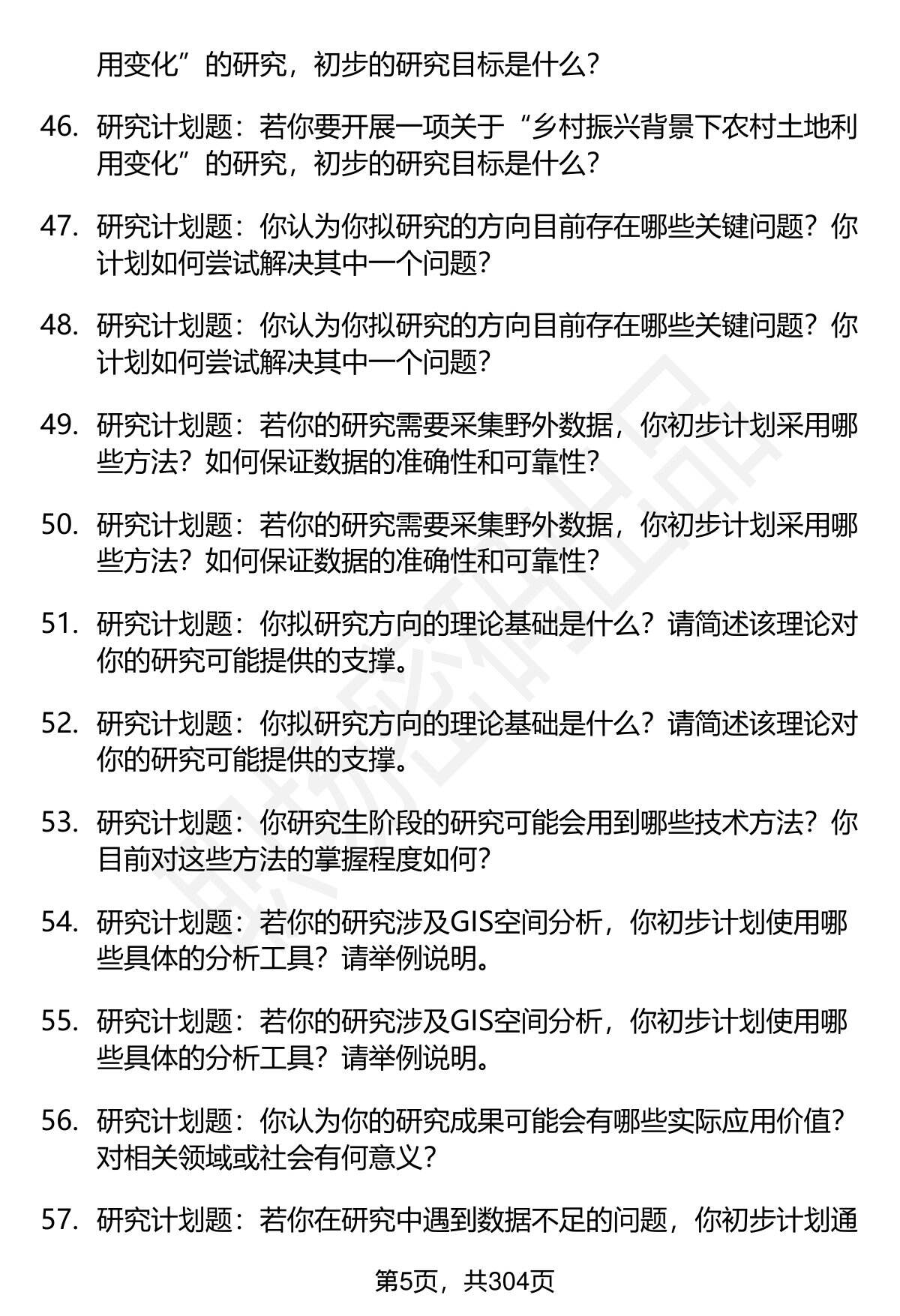 用变化”的研究，初步的研究目标是什么？

46. 研究计划题：若你要开展一项关于“乡村振兴背景下农村土地利用变化”的研究，初步的研究目标是什么？

47. 研究计划题：你认为你拟研究的方向目前存在哪些关键问题？你计划如何尝试解决其中一个问题？

48. 研究计划题：你认为你拟研究的方向目前存在哪些关键问题？你计划如何尝试解决其中一个问题？

49. 研究计划题：若你的研究需要采集野外数据，你初步计划采用哪些方法？如何保证数据的准确性和可靠性？

50. 研究计划题：若你的研究需要采集野外数据，你初步计划采用哪些方法？如何保证数据的准确性和可靠性？

51. 研究计划题：你拟研究方向的理论基础是什么？请简述该理论对你的研究可能提供的支撑。

52. 研究计划题：你拟研究方向的理论基础是什么？请简述该理论对你的研究可能提供的支撑。

53. 研究计划题：你研究生阶段的研究可能会用到哪些技术方法？你目前对这些方法的掌握程度如何？

54. 研究计划题：若你的研究涉及GIS空间分析，你初步计划使用哪些具体的分析工具？请举例说明。

55. 研究计划题：若你的研究涉及GIS空间分析，你初步计划使用哪些具体的分析工具？请举例说明。

56. 研究计划题：你认为你的研究成果可能会有哪些实际应用价值？对相关领域或社会有何意义？

57. 研究计划题：若你在研究中遇到数据不足的问题，你初步计划通

第5页，共304页